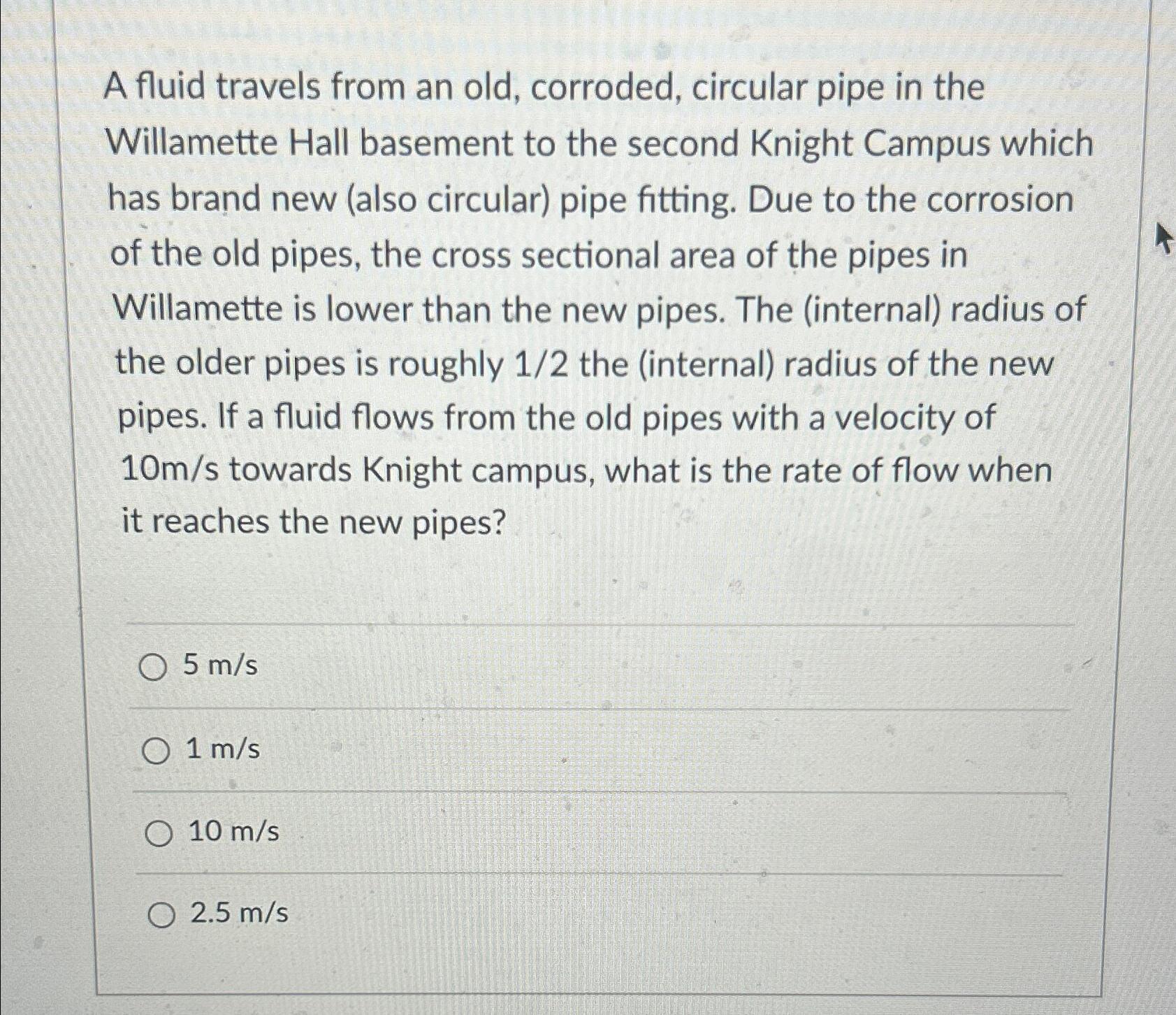 A fluid travels from an old, corroded, circular pipe in the Willamette Hall basement to the second Knight Campus which has brand new (also circular) pipe fitting. Due to the corrosion of the old pipes, the cross sectional area of the pipes in Willamette is lower than the new pipes. The (internal) radius of the older pipes is roughly 1/2 the (internal) radius of the new pipes. If a fluid flows from the old pipes with a velocity of 10m/s towards Knight campus, what is the rate of flow when it reaches the new pipes?

5 m/s

1 m/s

10 m/s

2.5 m/s